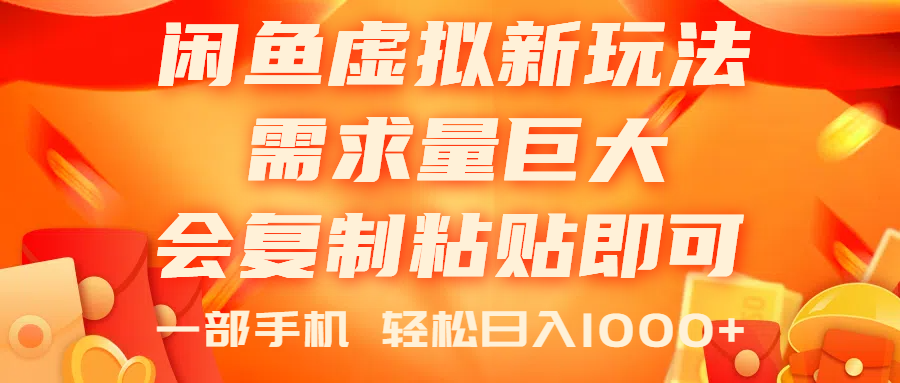 闲鱼虚拟新玩法
需求量巨大
会复制粘贴即可
一部手机 轻松日入1000+